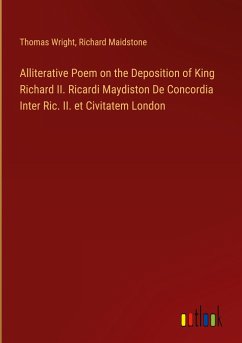 Thomas Wright, Richard Maidstone

Alliterative Poem on the Deposition of King Richard II. Ricardi Maydiston De Concordia Inter Ric. II. et Civitatem London

outlook